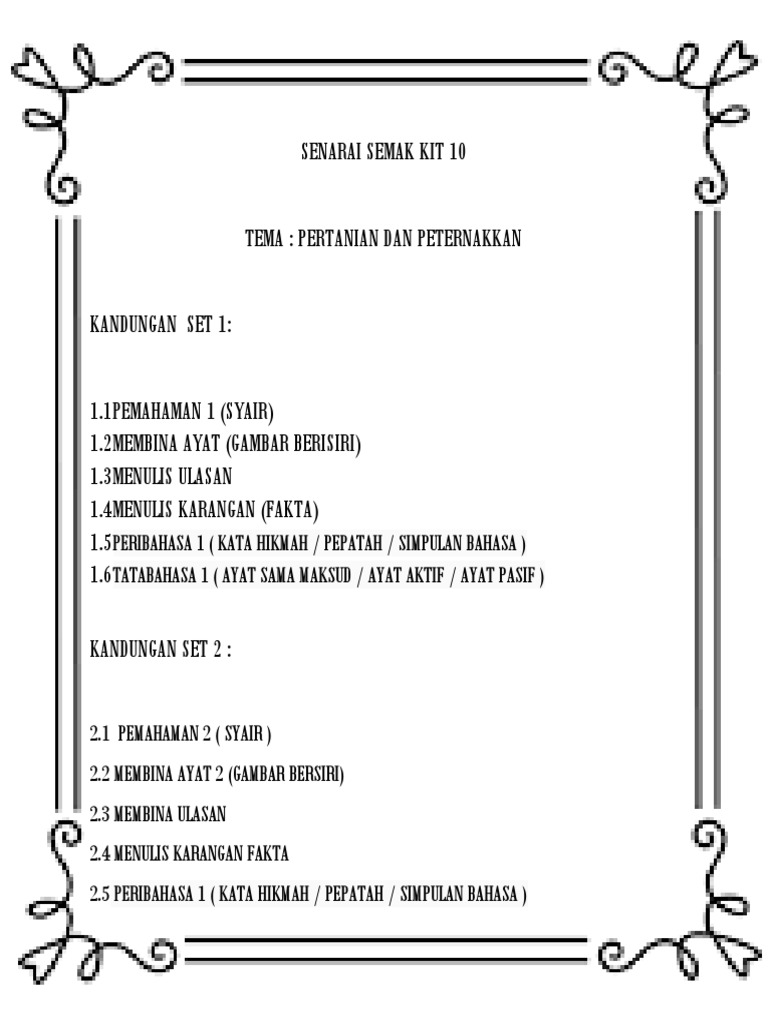 SENARAI SEMAK KIT 10

TEMA : PERTANIAN DAN PETERNAKKAN

KANDUNGAN SET 1:

1.1PEMAHAMAN 1 (SYAIR)
1.2MEMBINA AYAT (GAMBAR BERISIRI)
1.3MENULIS ULASAN
1.4MENULIS KARANGAN (FAKTA)
1.5PERIBAHASA 1 ( KATA HIKMAH / PEPATAH / SIMPULAN BAHASA )
1.6TATABAHASA 1 ( AYAT SAMA MAKSUD / AYAT AKTIF / AYAT PASIF )

KANDUNGAN SET 2 :

2.1 PEMAHAMAN 2 ( SYAIR )

2.2 MEMBINA AYAT 2 (GAMBAR BERSIRI)

2.3 MEMBINA ULASAN

2.4 MENULIS KARANGAN FAKTA

2.5 PERIBAHASA 1 ( KATA HIKMAH / PEPATAH / SIMPULAN BAHASA )